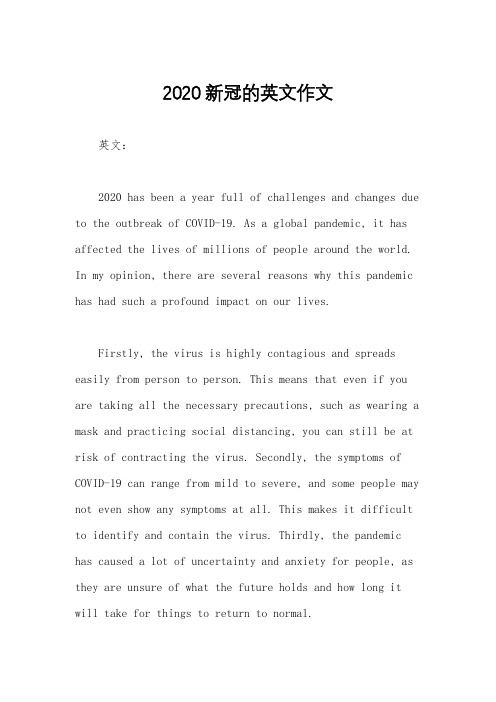 2020新冠的英文作文

英文：

2020 has been a year full of challenges and changes due to the outbreak of COVID-19. As a global pandemic, it has affected the lives of millions of people around the world. In my opinion, there are several reasons why this pandemic has had such a profound impact on our lives.

Firstly, the virus is highly contagious and spreads easily from person to person. This means that even if you are taking all the necessary precautions, such as wearing a mask and practicing social distancing, you can still be at risk of contracting the virus. Secondly, the symptoms of COVID-19 can range from mild to severe, and some people may not even show any symptoms at all. This makes it difficult to identify and contain the virus. Thirdly, the pandemic has caused a lot of uncertainty and anxiety for people, as they are unsure of what the future holds and how long it will take for things to return to normal.